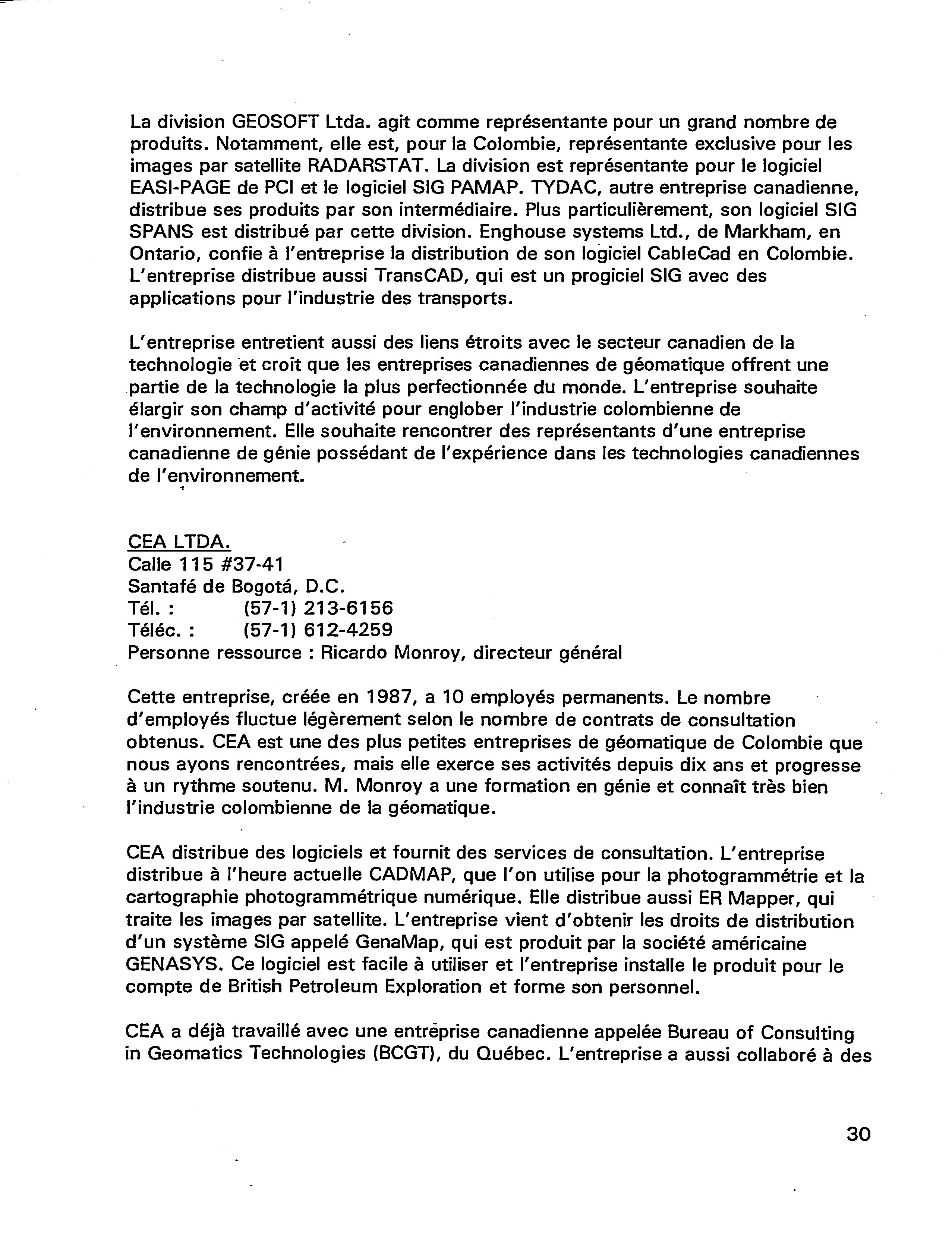 La division GEOSOFT Ltda. agit comme représentante pour un grand nombre de produits. Notamment, elle est, pour la Colombie, représentante exclusive pour les images par satellite RADARSTAT. La division est représentante pour le logiciel EASI-PAGE de PCI et le logiciel SIG PAMAP. TYDAC, autre entreprise canadienne, distribue ses produits par son intermédiaire. Plus particulièrement, son logiciel SIG SPANS est distribué par cette division. Enghouse systems Ltd., de Markham, en Ontario, confie à l'entreprise la distribution de son logiciel CableCad en Colombie. L'entreprise distribue aussi TransCAD, qui est un progiciel SIG avec des applications pour l'industrie des transports.

L'entreprise entretient aussi des liens étroits avec le secteur canadien de la technologie et croit que les entreprises canadiennes de géomatique offrent une partie de la technologie la plus perfectionnée du monde. L'entreprise souhaite élargir son champ d'activité pour englober l'industrie colombienne de l'environnement. Elle souhaite rencontrer des représentants d'une entreprise canadienne de génie possédant de l'expérience dans les technologies canadiennes de l'environnement.

CEA LTDA.
Calle 115 #37-41
Santafé de Bogotá, D.C.
Tél. : (57-1) 213-6156
Téléc. : (57-1) 612-4259
Personne ressource : Ricardo Monroy, directeur général

Cette entreprise, créée en 1987, a 10 employés permanents. Le nombre d'employés fluctue légèrement selon le nombre de contrats de consultation obtenus. CEA est une des plus petites entreprises de géomatique de Colombie que nous ayons rencontrées, mais elle exerce ses activités depuis dix ans et progresse à un rythme soutenu. M. Monroy a une formation en génie et connaît très bien l'industrie colombienne de la géomatique.

CEA distribue des logiciels et fournit des services de consultation. L'entreprise distribue à l'heure actuelle CADMAP, que l'on utilise pour la photogrammétrie et la cartographie photogrammétrique numérique. Elle distribue aussi ER Mapper, qui traite les images par satellite. L'entreprise vient d'obtenir les droits de distribution d'un système SIG appelé GenaMap, qui est produit par la société américaine GENASYS. Ce logiciel est facile à utiliser et l'entreprise installe le produit pour le compte de British Petroleum Exploration et forme son personnel.

CEA a déjà travaillé avec une entreprise canadienne appelée Bureau of Consulting in Geomatics Technologies (BCGT), du Québec. L'entreprise a aussi collaboré à des

30